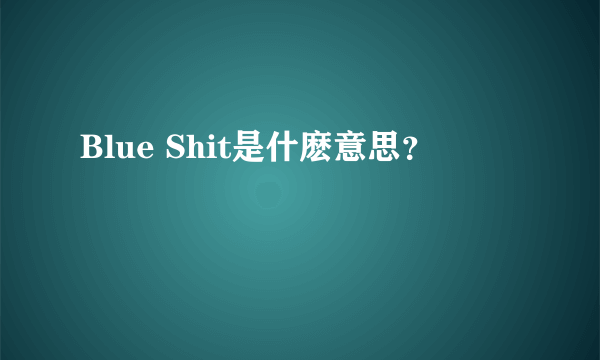 Blue Shit是什麽意思？